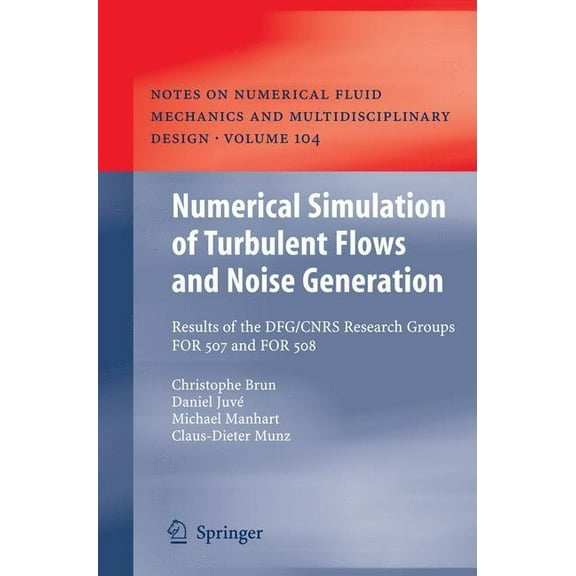 NOTES ON NUMERICAL FLUID MECHANICS AND MULTIDISCIPLINARY DESIGN · VOLUME 104

Numerical Simulation of Turbulent Flows and Noise Generation

Results of the DFG/CNRS Research Groups FOR 507 and FOR 508

Christophe Brun
Daniel Juvé
Michael Manhart
Claus-Dieter Munz

Springer